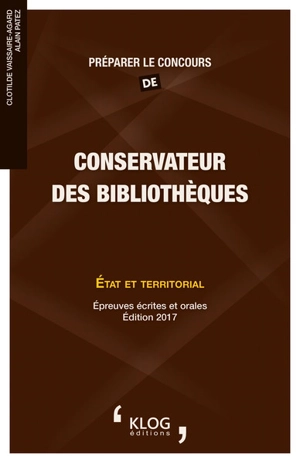 CLOTILDE VAISSAIRE-AGARD
ALAIN PATEZ

PRÉPARER LE CONCOURS
DE

CONSERVATEUR DES BIBLIOTHÈQUES

ÉTAT ET TERRITORIAL

Épreuves écrites et orales
Édition 2017

KLOG
éditions